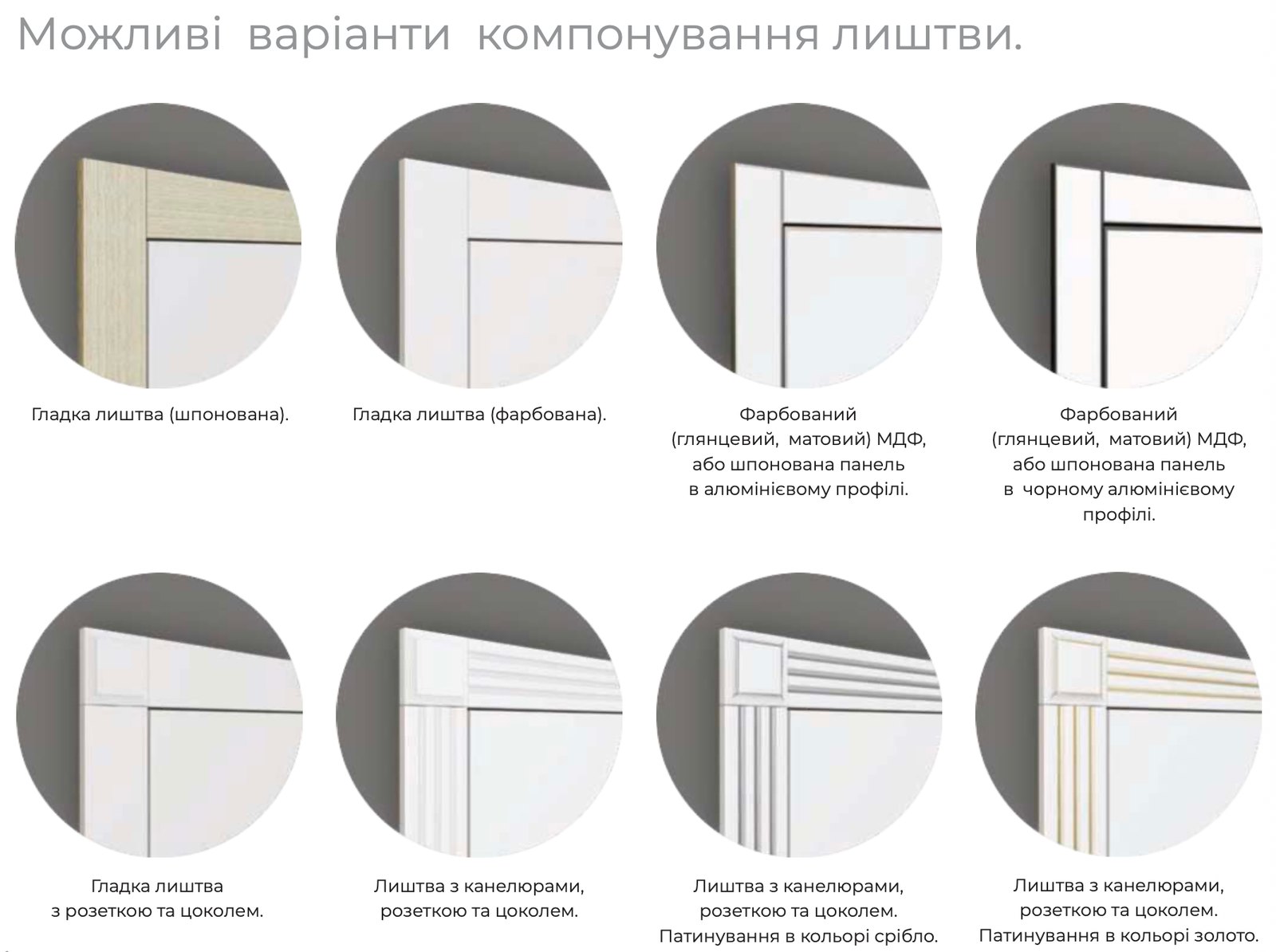 Можливі варіанти компонування лиштви.

Гладка лиштва (шпонована).

Гладка лиштва (фарбована).

Фарбований (глянцевий, матовий) МДФ, або шпонована панель в алюмінієвому профілі.

Фарбований (глянцевий, матовий) МДФ, або шпонована панель в чорному алюмінієвому профілі.

Гладка лиштва з розеткою та цоколем.

Лиштва з канелюрами, розеткою та цоколем.

Лиштва з канелюрами, розеткою та цоколем. Патинування в кольорі срібло.

Лиштва з канелюрами, розеткою та цоколем. Патинування в кольорі золото.